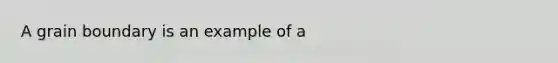 A grain boundary is an example of a